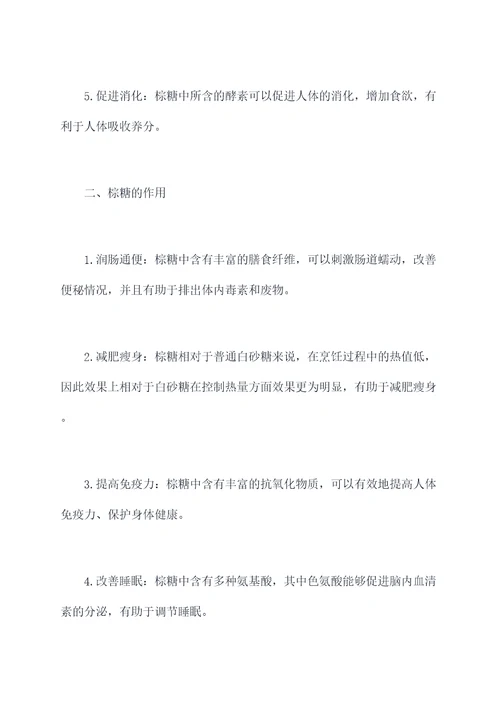 5.促进消化：棕糖中所含的酵素可以促进人体的消化，增加食欲，有利于人体吸收养分。

二、棕糖的作用

1.润肠通便：棕糖中含有丰富的膳食纤维，可以刺激肠道蠕动，改善便秘情况，并且有助于排出体内毒素和废物。

2.减肥瘦身：棕糖相对于普通白砂糖来说，在烹饪过程中的热值低，因此效果上相对于白砂糖在控制热量方面效果更为明显，有助于减肥瘦身。

3.提高免疫力：棕糖中含有丰富的抗氧化物质，可以有效地提高人体免疫力、保护身体健康。

4.改善睡眠：棕糖中含有多种氨基酸，其中色氨酸能够促进脑内血清素的分泌，有助于调节睡眠。